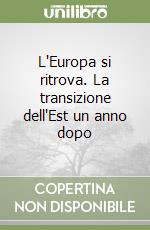 unilibro

L'Europa si ritrova. La transizione dell'Est un anno dopo

COPERTINA NON DISPONIBILE